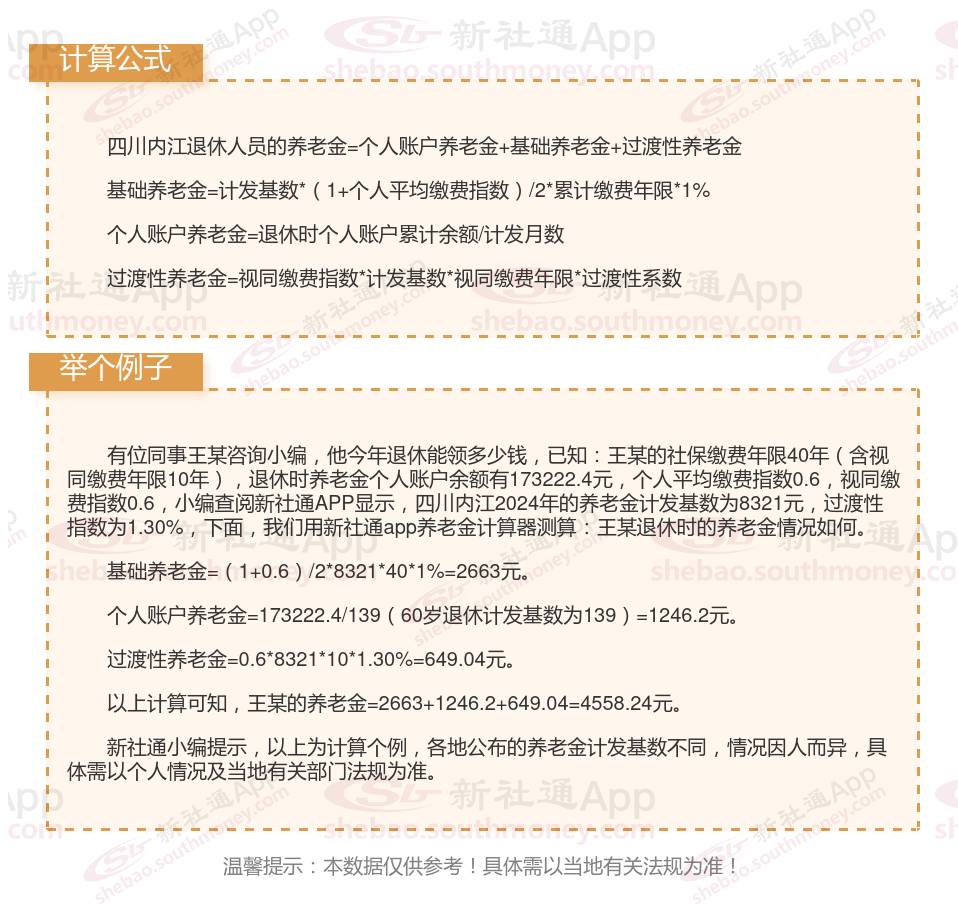 计算公式

四川内江退休人员的养老金=个人账户养老金+基础养老金+过渡性养老金

基础养老金=计发基数*（1+个人平均缴费指数）/2*累计缴费年限*1%

个人账户养老金=退休时个人账户累计余额/计发月数

过渡性养老金=视同缴费指数*计发基数*视同缴费年限*过渡性系数

举个例子

有位同事王某咨询小编，他今年退休能领多少钱，已知：王某的社保缴费年限40年（含视同缴费年限10年），退休时养老金个人账户余额有173222.4元，个人平均缴费指数0.6，视同缴费指数0.6，小编查阅新社通APP显示，四川内江2024年的养老金计发基数为8321元，过渡性指数为1.30%，下面，我们用新社通app养老金计算器测算：王某退休时的养老金情况如何。

基础养老金=（1+0.6）/2*8321*40*1%=2663元。

个人账户养老金=173222.4/139（60岁退休计发基数为139）=1246.2元。

过渡性养老金=0.6*8321*10*1.30%=649.04元。

以上计算可知，王某的养老金=2663+1246.2+649.04=4558.24元。

新社通小编提示，以上为计算个例，各地公布的养老金计发基数不同，情况因人而异，具体需以个人情况及当地有关部门法规为准。

温馨提示：本数据仅供参考！具体需以当地有关法规为准！

新社通App
shebao.southmoney.com